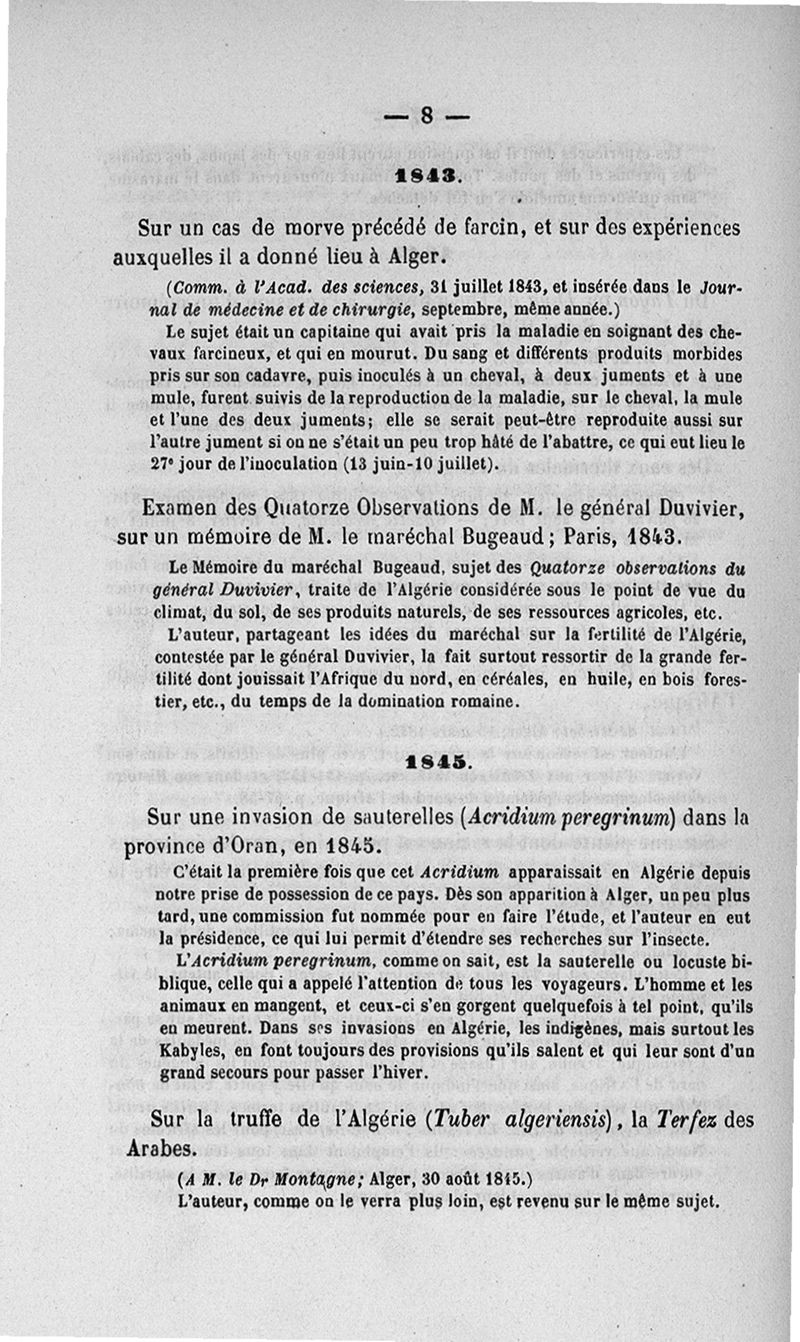 — 8 —

1843.

Sur un cas de morve précédé de farcin, et sur des expériences auxquelles il a donné lieu à Alger.

(Comm. à l'Acad. des sciences, 31 juillet 1843, et insérée dans le Journal de médecine et de chirurgie, septembre, même année.)

Le sujet était un capitaine qui avait pris la maladie en soignant des chevaux farcineux, et qui en mourut. Du sang et différents produits morbides pris sur son cadavre, puis inoculés à un cheval, à deux juments et à une mule, furent suivis de la reproduction de la maladie, sur le cheval, la mule et l'une des deux juments; elle se serait peut-être reproduite aussi sur l'autre jument si on ne s'était un peu trop hâté de l'abattre, ce qui eut lieu le 27e jour de l'inoculation (13 juin-10 juillet).

Examen des Quatorze Observations de M. le général Duvivier, sur un mémoire de M. le maréchal Bugeaud; Paris, 1843.

Le Mémoire du maréchal Bugeaud, sujet des Quatorze observations du général Duvivier, traite de l'Algérie considérée sous le point de vue du climat, du sol, de ses produits naturels, de ses ressources agricoles, etc.

L'auteur, partageant les idées du maréchal sur la fertilité de l'Algérie, contestée par le général Duvivier, la fait surtout ressortir de la grande fertilité dont jouissait l'Afrique du nord, en céréales, en huile, en bois forestier, etc., du temps de la domination romaine.

1845.

Sur une invasion de sauterelles (Acridium peregrinum) dans la province d'Oran, en 1845.

C'était la première fois que cet Acridium apparaissait en Algérie depuis notre prise de possession de ce pays. Dès son apparition à Alger, un peu plus tard, une commission fut nommée pour en faire l'étude, et l'auteur en eut la présidence, ce qui lui permit d'étendre ses recherches sur l'insecte.

L'Acridium peregrinum, comme on sait, est la sauterelle ou locuste biblique, celle qui a appelé l'attention de tous les voyageurs. L'homme et les animaux en mangent, et ceux-ci s'en gorgent quelquefois à tel point, qu'ils en meurent. Dans ses invasions en Algérie, les indigènes, mais surtout les Kabyles, en font toujours des provisions qu'ils salent et qui leur sont d'un grand secours pour passer l'hiver.

Sur la truffe de l'Algérie (Tuber algeriensis), la Terfez des Arabes.

(A M. le Dr Montagne; Alger, 30 août 1845.)

L'auteur, comme on le verra plus loin, est revenu sur le même sujet.